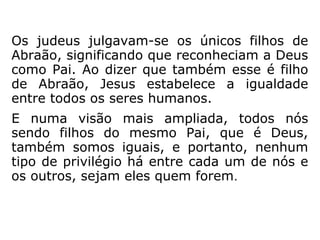 Os judeus julgavam-se os únicos filhos de Abraão, significando que reconheciam a Deus como Pai. Ao dizer que também esse é filho de Abraão, Jesus estabelece a igualdade entre todos os seres humanos.

E numa visão mais ampliada, todos nós sendo filhos do mesmo Pai, que é Deus, também somos iguais, e portanto, nenhum tipo de privilégio há entre cada um de nós e os outros, sejam eles quem forem.